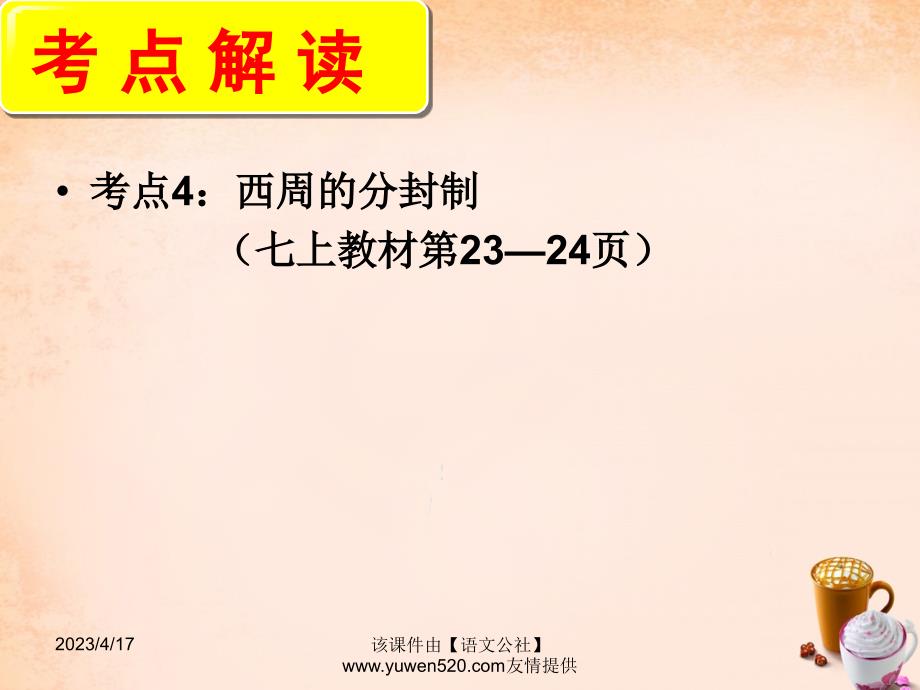 考点解读

• 考点4：西周的分封制
（七上教材第23—24页）

2023/4/17

该课件由【语文公社】www.yuwen520.com友情提供